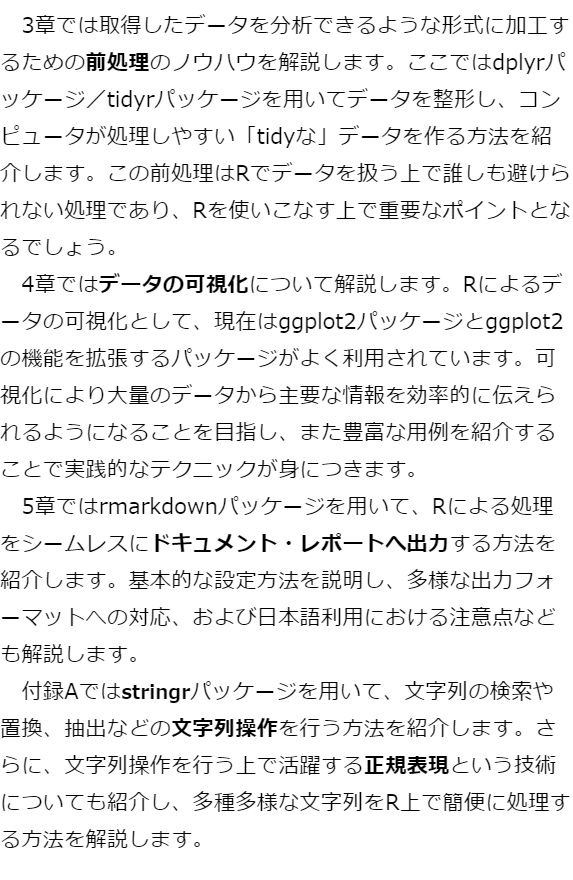 3章では取得したデータを分析できるような形式に加工するための前処理のノウハウを解説します。ここではdplyrパッケージ／tidyrパッケージを用いてデータを整形し、コンピュータが処理しやすい「tidyな」データを作る方法を紹介します。この前処理はRでデータを扱う上で誰しも避けられない処理であり、Rを使いこなす上で重要なポイントとなるでしょう。

4章ではデータの可視化について解説します。Rによるデータの可視化として、現在はggplot2パッケージとggplot2の機能を拡張するパッケージがよく利用されています。可視化により大量のデータから主要な情報を効率的に伝えられるようになることを目指し、また豊富な用例を紹介することで実践的なテクニックが身につきます。

5章ではrmarkdownパッケージを用いて、Rによる処理をシームレスにドキュメント・レポートへ出力する方法を紹介します。基本的な設定方法を説明し、多様な出力フォーマットへの対応、および日本語利用における注意点なども解説します。

付録Aではstringrパッケージを用いて、文字列の検索や置換、抽出などの文字列操作を行う方法を紹介します。さらに、文字列操作を行う上で活躍する正規表現という技術についても紹介し、多種多様な文字列をR上で簡便に処理する方法を解説します。